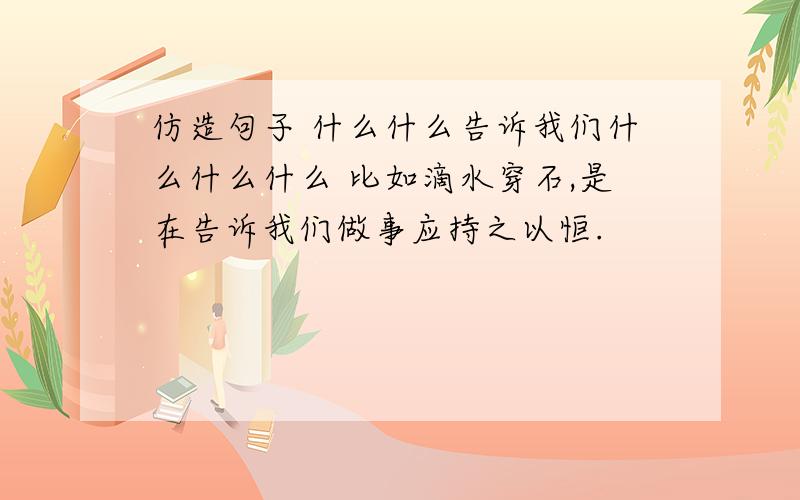 仿造句子 什么什么告诉我们什么什么什么 比如滴水穿石,是在告诉我们做事应持之以恒.